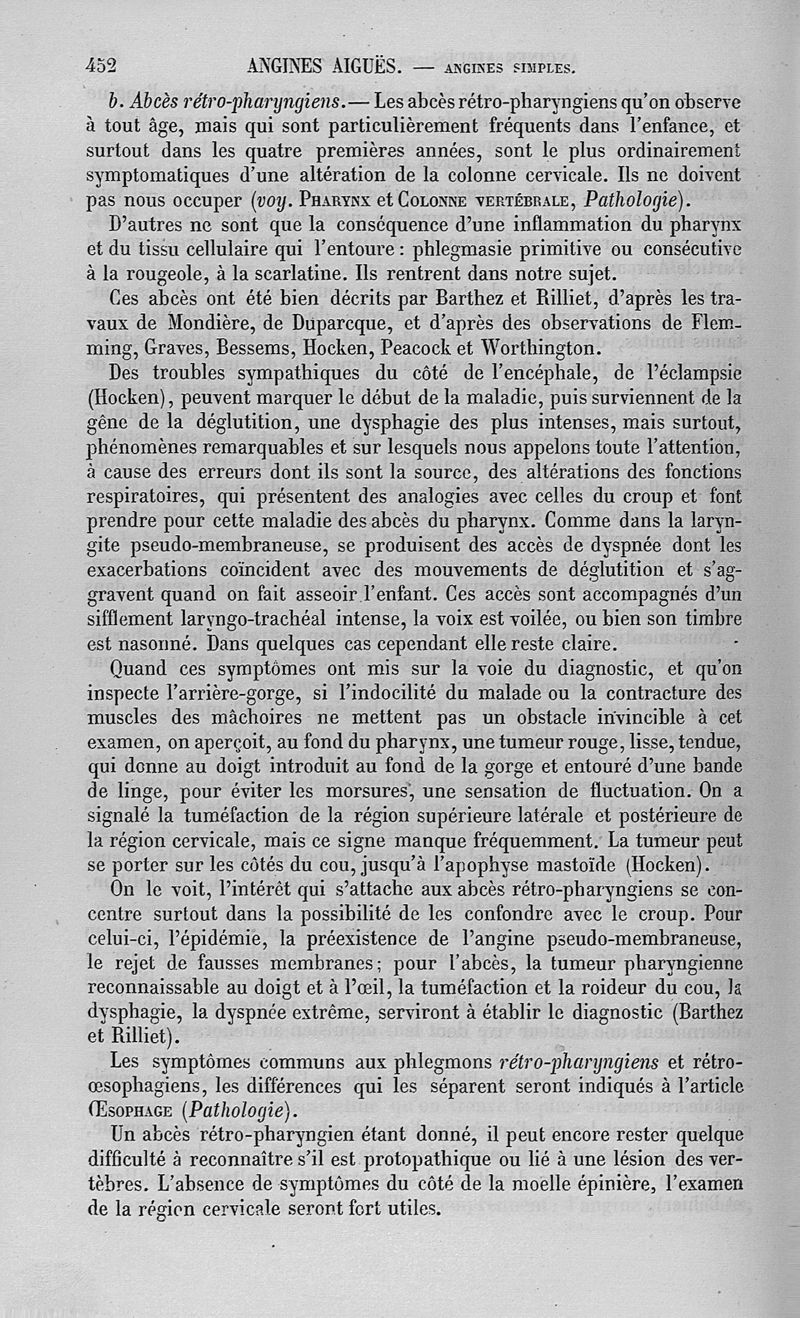 452 ANGINES AIGUËS. — ANGINES SIMPLES.

b. Abcès rétro-pharyngiens. — Les abcès rétro-pharyngiens qu'on observe à tout âge, mais qui sont particulièrement fréquents dans l'enfance, et surtout dans les quatre premières années, sont le plus ordinairement symptomatiques d'une altération de la colonne cervicale. Ils ne doivent pas nous occuper (voy. PHARYNX et COLONNE VERTÉBRALE, Pathologie).

D'autres ne sont que la conséquence d'une inflammation du pharynx et du tissu cellulaire qui l'entoure : phlegmasie primitive ou consécutive à la rougeole, à la scarlatine. Ils rentrent dans notre sujet.

Ces abcès ont été bien décrits par Barthez et Rilliet, d'après les travaux de Mondière, de Duparcque, et d'après des observations de Flemming, Graves, Bessems, Hocken, Peacock et Worthington.

Des troubles sympathiques du côté de l'encéphale, de l'éclampsie (Hocken), peuvent marquer le début de la maladie, puis surviennent de la gêne de la déglutition, une dysphagie des plus intenses, mais surtout, phénomènes remarquables et sur lesquels nous appelons toute l'attention, à cause des erreurs dont ils sont la source, des altérations des fonctions respiratoires, qui présentent des analogies avec celles du croup et font prendre pour cette maladie des abcès du pharynx. Comme dans la laryngite pseudo-membraneuse, se produisent des accès de dyspnée dont les exacerbations coïncident avec des mouvements de déglutition et s'aggravent quand on fait asseoir l'enfant. Ces accès sont accompagnés d'un sifflement laryngo-trachéal intense, la voix est voilée, ou bien son timbre est nasonné. Dans quelques cas cependant elle reste claire.

Quand ces symptômes ont mis sur la voie du diagnostic, et qu'on inspecte l'arrière-gorge, si l'indocilité du malade ou la contracture des muscles des mâchoires ne mettent pas un obstacle invincible à cet examen, on aperçoit, au fond du pharynx, une tumeur rouge, lisse, tendue, qui donne au doigt introduit au fond de la gorge et entouré d'une bande de linge, pour éviter les morsures, une sensation de fluctuation. On a signalé la tuméfaction de la région supérieure latérale et postérieure de la région cervicale, mais ce signe manque fréquemment. La tumeur peut se porter sur les côtés du cou, jusqu'à l'apophyse mastoïde (Hocken).

On le voit, l'intérêt qui s'attache aux abcès rétro-pharyngiens se concentre surtout dans la possibilité de les confondre avec le croup. Pour celui-ci, l'épidémie, la préexistence de l'angine pseudo-membraneuse, le rejet de fausses membranes ; pour l'abcès, la tumeur pharyngienne reconnaissable au doigt et à l'œil, la tuméfaction et la roideur du cou, la dysphagie, la dyspnée extrême, serviront à établir le diagnostic (Barthez et Rilliet).

Les symptômes communs aux phlegmons rétro-pharyngiens et rétro-œsophagiens, les différences qui les séparent seront indiqués à l'article ŒSOPHAGE (Pathologie).

Un abcès rétro-pharyngien étant donné, il peut encore rester quelque difficulté à reconnaître s'il est protopathique ou lié à une lésion des vertèbres. L'absence de symptômes du côté de la moelle épinière, l'examen de la région cervicale seront fort utiles.